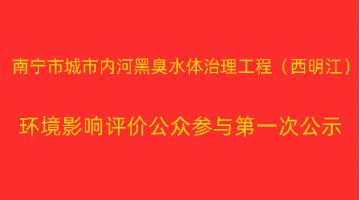 南宁市城市内河黑臭水体治理工程（西明江）

环境影响评价公众参与第一次公示